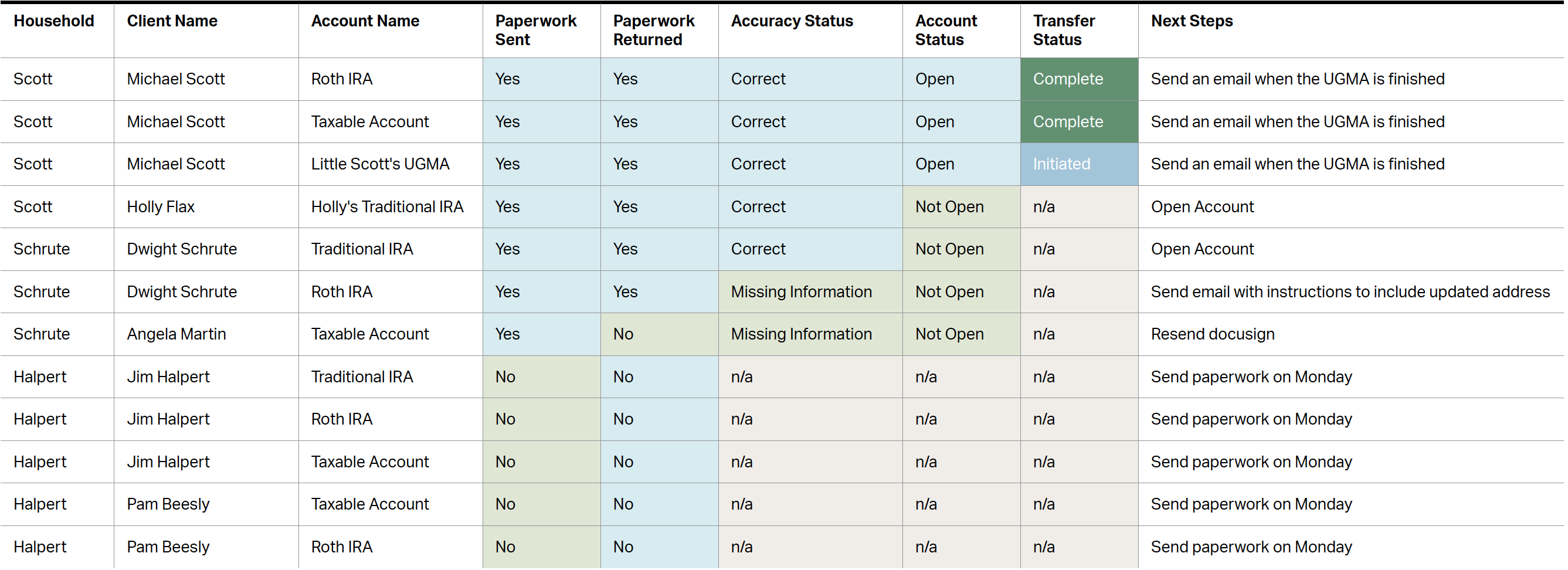 | Household | Client Name | Account Name | Paperwork Sent | Paperwork Returned | Accuracy Status | Account Status | Transfer Status | Next Steps |
|---|---|---|---|---|---|---|---|---|
| Scott | Michael Scott | Roth IRA | Yes | Yes | Correct | Open | Complete | Send an email when the UGMA is finished |
| Scott | Michael Scott | Taxable Account | Yes | Yes | Correct | Open | Complete | Send an email when the UGMA is finished |
| Scott | Michael Scott | Little Scott's UGMA | Yes | Yes | Correct | Open | Initiated | Send an email when the UGMA is finished |
| Scott | Holly Flax | Holly's Traditional IRA | Yes | Yes | Correct | Not Open | n/a | Open Account |
| Schrute | Dwight Schrute | Traditional IRA | Yes | Yes | Correct | Not Open | n/a | Open Account |
| Schrute | Dwight Schrute | Roth IRA | Yes | Yes | Missing Information | Not Open | n/a | Send email with instructions to include updated address |
| Schrute | Angela Martin | Taxable Account | Yes | No | Missing Information | Not Open | n/a | Resend docusign |
| Halpert | Jim Halpert | Traditional IRA | No | No | n/a | n/a | n/a | Send paperwork on Monday |
| Halpert | Jim Halpert | Roth IRA | No | No | n/a | n/a | n/a | Send paperwork on Monday |
| Halpert | Jim Halpert | Taxable Account | No | No | n/a | n/a | n/a | Send paperwork on Monday |
| Halpert | Pam Beesly | Taxable Account | No | No | n/a | n/a | n/a | Send paperwork on Monday |
| Halpert | Pam Beesly | Roth IRA | No | No | n/a | n/a | n/a | Send paperwork on Monday |